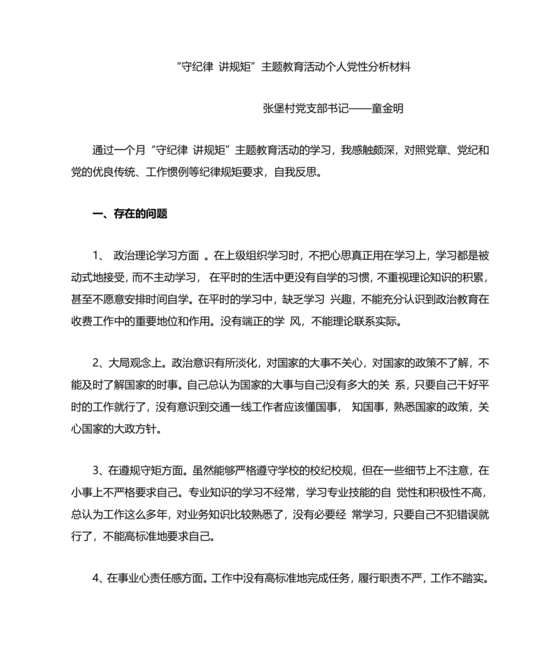 “守纪律 讲规矩”主题教育活动个人党性分析材料

张堡村党支部书记——童金明

通过一个月“守纪律 讲规矩”主题教育活动的学习，我感触颇深，对照党章、党纪和党的优良传统、工作惯例等纪律规矩要求，自我反思。

一、存在的问题

1、 政治理论学习方面 。在上级组织学习时，不把心思真正用在学习上，学习都是被动式地接受，而不主动学习， 在平时的生活中更没有自学的习惯，不重视理论知识的积累，甚至不愿意安排时间自学。在平时的学习中，缺乏学习 兴趣，不能充分认识到政治教育在收费工作中的重要地位和作用。没有端正的学 风，不能理论联系实际。

2、大局观念上。政治意识有所淡化，对国家的大事不关心，对国家的政策不了解，不能及时了解国家的时事。自己总认为国家的大事与自己没有多大的关 系，只要自己干好平时的工作就行了，没有意识到交通一线工作者应该懂国事， 知国事，熟悉国家的政策，关心国家的大政方针。

3、在遵规守矩方面。虽然能够严格遵守学校的校纪校规，但在一些细节上不注意，在小事上不严格要求自己。专业知识的学习不经常，学习专业技能的自 觉性和积极性不高，总认为工作这么多年，对业务知识比较熟悉了，没有必要经 常学习，只要自己不犯错误就行了，不能高标准地要求自己。

4、在事业心责任感方面。工作中没有高标准地完成任务，履行职责不严，工作不踏实。